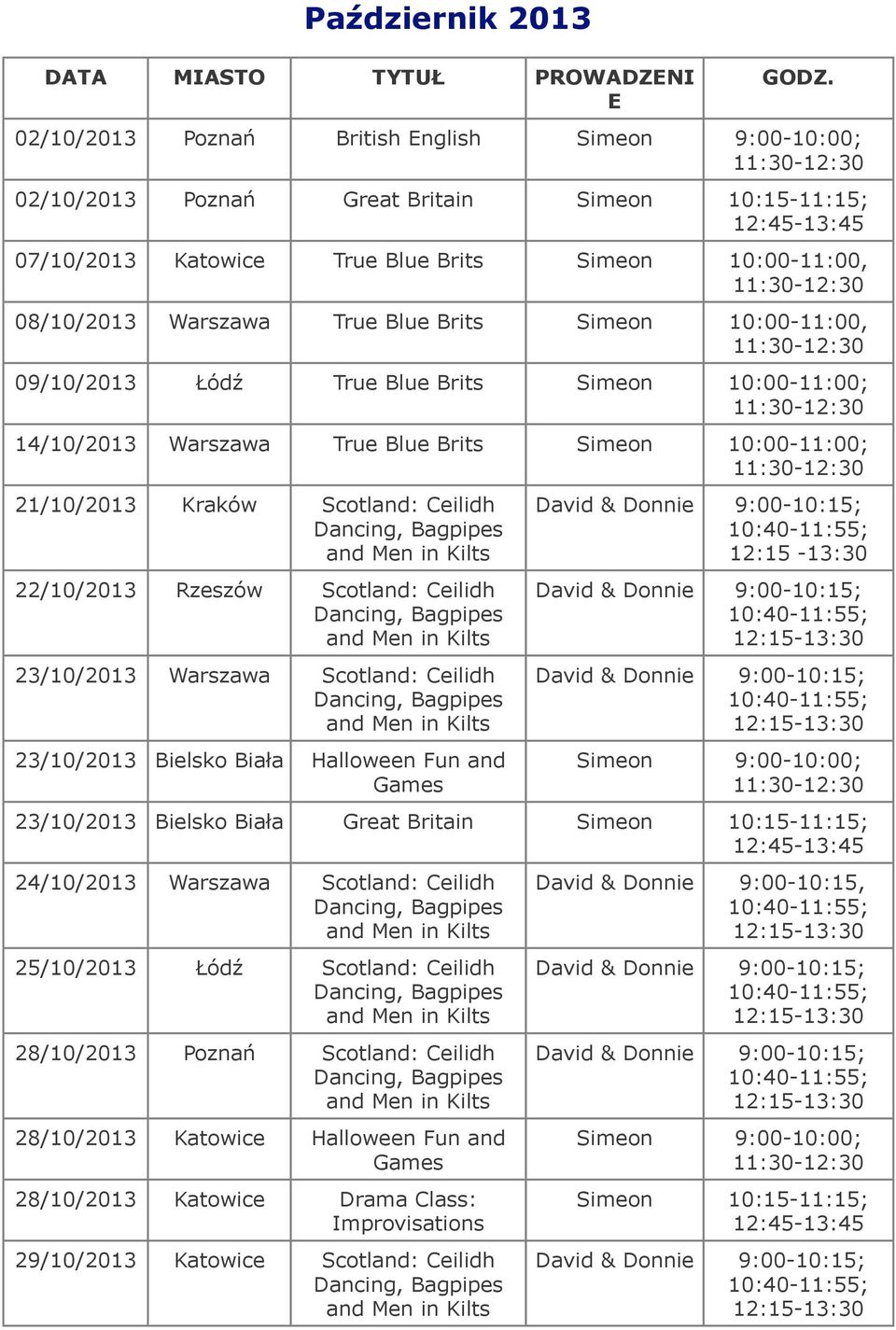 Październik 2013

| DATA | MIASTO | TYTUŁ | PROWADZENIE | GODZ. |
|---|---|---|---|---|
| 02/10/2013 | Poznań | British English | Simeon | 9:00-10:00; 11:30-12:30 |
| 02/10/2013 | Poznań | Great Britain | Simeon | 10:15-11:15; 12:45-13:45 |
| 07/10/2013 | Katowice | True Blue Brits | Simeon | 10:00-11:00, 11:30-12:30 |
| 08/10/2013 | Warszawa | True Blue Brits | Simeon | 10:00-11:00, 11:30-12:30 |
| 09/10/2013 | Łódź | True Blue Brits | Simeon | 10:00-11:00; 11:30-12:30 |
| 14/10/2013 | Warszawa | True Blue Brits | Simeon | 10:00-11:00; 11:30-12:30 |
| 21/10/2013 | Kraków | Scotland: Ceilidh Dancing, Bagpipes and Men in Kilts | David & Donnie | 9:00-10:15; 10:40-11:55; 12:15 -13:30 |
| 22/10/2013 | Rzeszów | Scotland: Ceilidh Dancing, Bagpipes and Men in Kilts | David & Donnie | 9:00-10:15; 10:40-11:55; 12:15-13:30 |
| 23/10/2013 | Warszawa | Scotland: Ceilidh Dancing, Bagpipes and Men in Kilts | David & Donnie | 9:00-10:15; 10:40-11:55; 12:15-13:30 |
| 23/10/2013 | Bielsko Biała | Halloween Fun and Games | Simeon | 9:00-10:00; 11:30-12:30 |
| 23/10/2013 | Bielsko Biała | Great Britain | Simeon | 10:15-11:15; 12:45-13:45 |
| 24/10/2013 | Warszawa | Scotland: Ceilidh Dancing, Bagpipes and Men in Kilts | David & Donnie | 9:00-10:15, 10:40-11:55; 12:15-13:30 |
| 25/10/2013 | Łódź | Scotland: Ceilidh Dancing, Bagpipes and Men in Kilts | David & Donnie | 9:00-10:15; 10:40-11:55; 12:15-13:30 |
| 28/10/2013 | Poznań | Scotland: Ceilidh Dancing, Bagpipes and Men in Kilts | David & Donnie | 9:00-10:15; 10:40-11:55; 12:15-13:30 |
| 28/10/2013 | Katowice | Halloween Fun and Games | Simeon | 9:00-10:00; 11:30-12:30 |
| 28/10/2013 | Katowice | Drama Class: Improvisations | Simeon | 10:15-11:15; 12:45-13:45 |
| 29/10/2013 | Katowice | Scotland: Ceilidh Dancing, Bagpipes and Men in Kilts | David & Donnie | 9:00-10:15; 10:40-11:55; 12:15-13:30 |